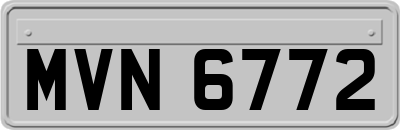 MVN 6772